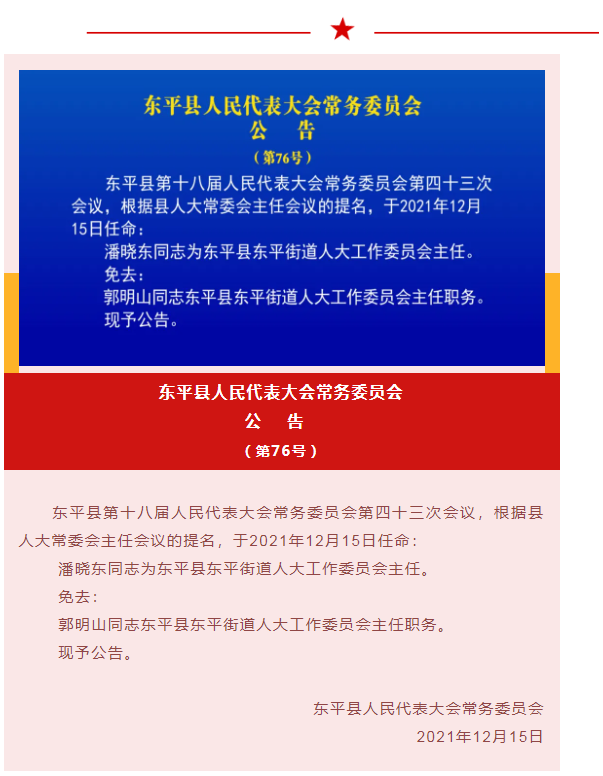 东平县人民代表大会常务委员会
公　告
（第76号）

东平县第十八届人民代表大会常务委员会第四十三次会议，根据县人大常委会主任会议的提名，于2021年12月15日任命：

潘晓东同志为东平县东平街道人大工作委员会主任。

免去：

郭明山同志东平县东平街道人大工作委员会主任职务。

现予公告。

东平县人民代表大会常务委员会
公　告
（第76号）

东平县第十八届人民代表大会常务委员会第四十三次会议，根据县人大常委会主任会议的提名，于2021年12月15日任命：

潘晓东同志为东平县东平街道人大工作委员会主任。

免去：

郭明山同志东平县东平街道人大工作委员会主任职务。

现予公告。

东平县人民代表大会常务委员会
2021年12月15日